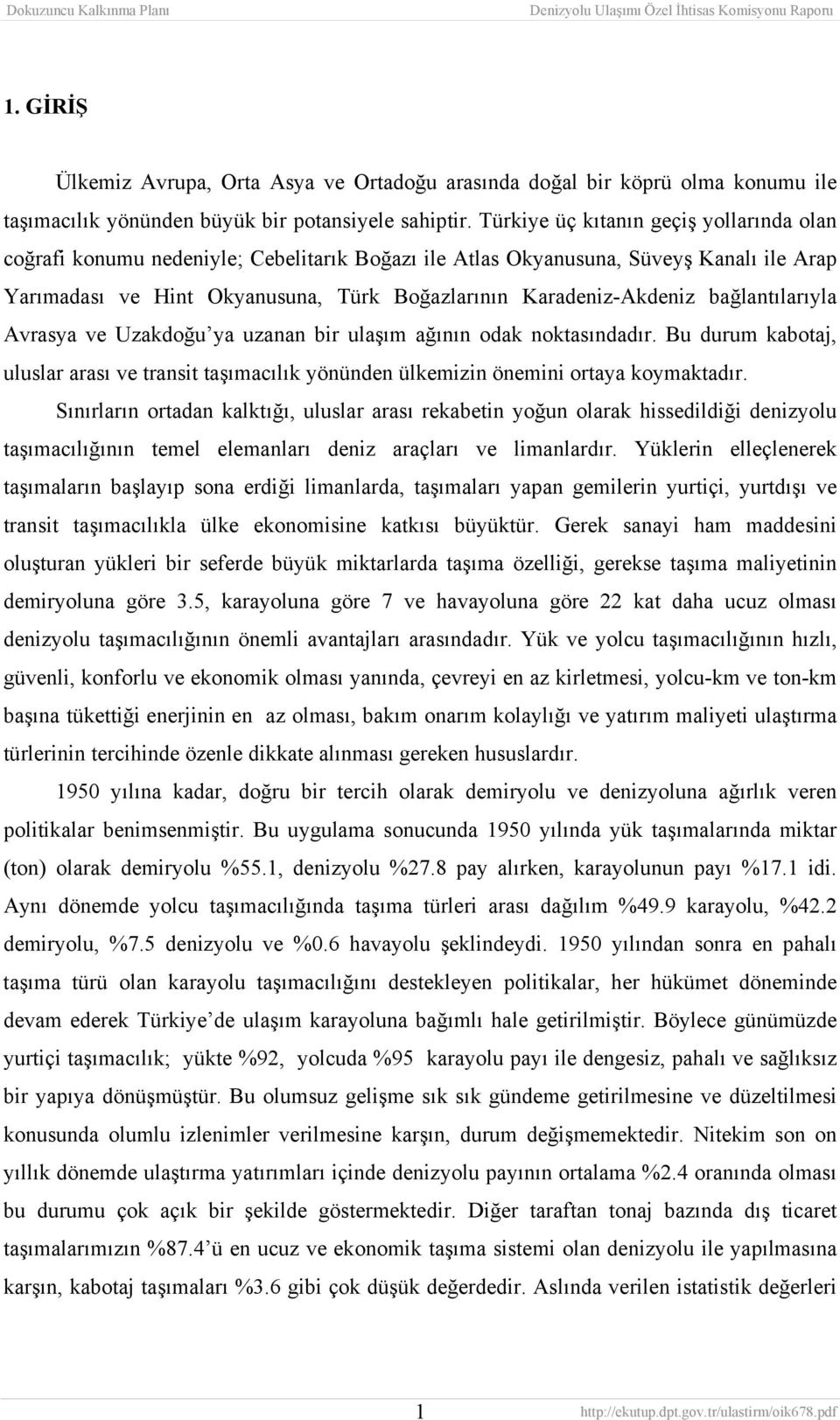 Dokuzuncu Kalkınma Planı

Denizyolu Ulaşımı Özel İhtisas Komisyonu Raporu

1. GİRİŞ

Ülkemiz Avrupa, Orta Asya ve Ortadoğu arasında doğal bir köprü olma konumu ile taşımacılık yönünden büyük bir potansiyele sahiptir. Türkiye üç kıtanın geçiş yollarında olan coğrafi konumu nedeniyle; Cebelitarık Boğazı ile Atlas Okyanusuna, Süveyş Kanalı ile Arap Yarımadası ve Hint Okyanusuna, Türk Boğazlarının Karadeniz-Akdeniz bağlantılarıyla Avrasya ve Uzakdoğu'ya uzanan bir ulaşım ağının odak noktasındadır. Bu durum kabotaj, uluslar arası ve transit taşımacılık yönünden ülkemizin önemini ortaya koymaktadır.

Sınırların ortadan kalktığı, uluslar arası rekabetin yoğun olarak hissedildiği denizyolu taşımacılığının temel elemanları deniz araçları ve limanlardır. Yüklerin elleçlenerek taşımaların başlayıp sona erdiği limanlarda, taşımaları yapan gemilerin yurtiçi, yurtdışı ve transit taşımacılıkla ülke ekonomisine katkısı büyüktür. Gerek sanayi ham maddesini oluşturan yükleri bir seferde büyük miktarlarda taşıma özelliği, gerekse taşıma maliyetinin demiryoluna göre 3.5, karayoluna göre 7 ve havayoluna göre 22 kat daha ucuz olması denizyolu taşımacılığının önemli avantajları arasındadır. Yük ve yolcu taşımacılığının hızlı, güvenli, konforlu ve ekonomik olması yanında, çevreyi en az kirletmesi, yolcu-km ve ton-km başına tükettiği enerjinin en az olması, bakım onarım kolaylığı ve yatırım maliyeti ulaştırma türlerinin tercihinde özenle dikkate alınması gereken hususlardır.

1950 yılına kadar, doğru bir tercih olarak demiryolu ve denizyoluna ağırlık veren politikalar benimsenmiştir. Bu uygulama sonucunda 1950 yılında yük taşımalarında miktar (ton) olarak demiryolu %55.1, denizyolu %27.8 pay alırken, karayolunun payı %17.1 idi. Aynı dönemde yolcu taşımacılığında taşıma türleri arası dağılım %49.9 karayolu, %42.2 demiryolu, %7.5 denizyolu ve %0.6 havayolu şeklindeydi. 1950 yılından sonra en pahalı taşıma türü olan karayolu taşımacılığını destekleyen politikalar, her hükümet döneminde devam ederek Türkiye'de ulaşım karayoluna bağımlı hale getirilmiştir. Böylece günümüzde yurtiçi taşımacılık; yükte %92, yolcuda %95 karayolu payı ile dengesiz, pahalı ve sağlıksız bir yapıya dönüşmüştür. Bu olumsuz gelişme sık sık gündeme getirilmesine ve düzeltilmesi konusunda olumlu izlenimler verilmesine karşın, durum değişmemektedir. Nitekim son on yıllık dönemde ulaştırma yatırımları içinde denizyolu payının ortalama %2.4 oranında olması bu durumu çok açık bir şekilde göstermektedir. Diğer taraftan tonaj bazında dış ticaret taşımalarımızın %87.4'ü en ucuz ve ekonomik taşıma sistemi olan denizyolu ile yapılmasına karşın, kabotaj taşımaları %3.6 gibi çok düşük değerdedir. Aslında verilen istatistik değerleri

1

http://ekutup.dpt.gov.tr/ulastirm/oik678.pdf